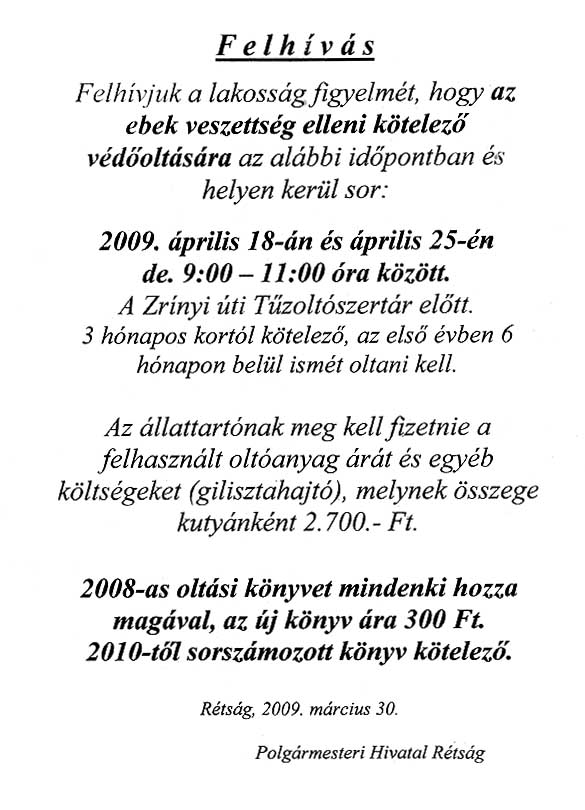 Felhívás

Felhívjuk a lakosság figyelmét, hogy az ebek veszettség elleni kötelező védőoltására az alábbi időpontban és helyen kerül sor:

2009. április 18-án és április 25-én de. 9:00 – 11:00 óra között.
A Zrínyi úti Tűzoltószertár előtt.
3 hónapos kortól kötelező, az első évben 6 hónapon belül ismét oltani kell.

Az állattartónak meg kell fizetnie a felhasznált oltóanyag árát és egyéb költségeket (gilisztahajtó), melynek összege kutyánként 2.700.- Ft.

2008-as oltási könyvet mindenki hozza magával, az új könyv ára 300 Ft.
2010-től sorszámozott könyv kötelező.

Rétság, 2009. március 30.

Polgármesteri Hivatal Rétság